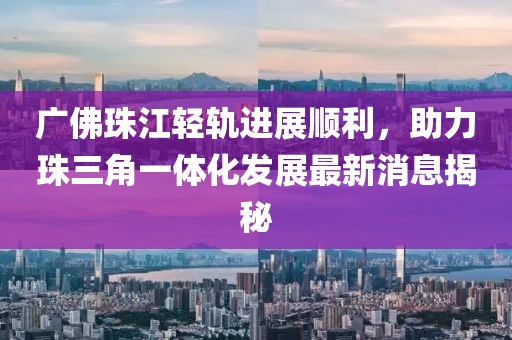 广佛珠江轻轨进展顺利，助力珠三角一体化发展最新消息揭秘